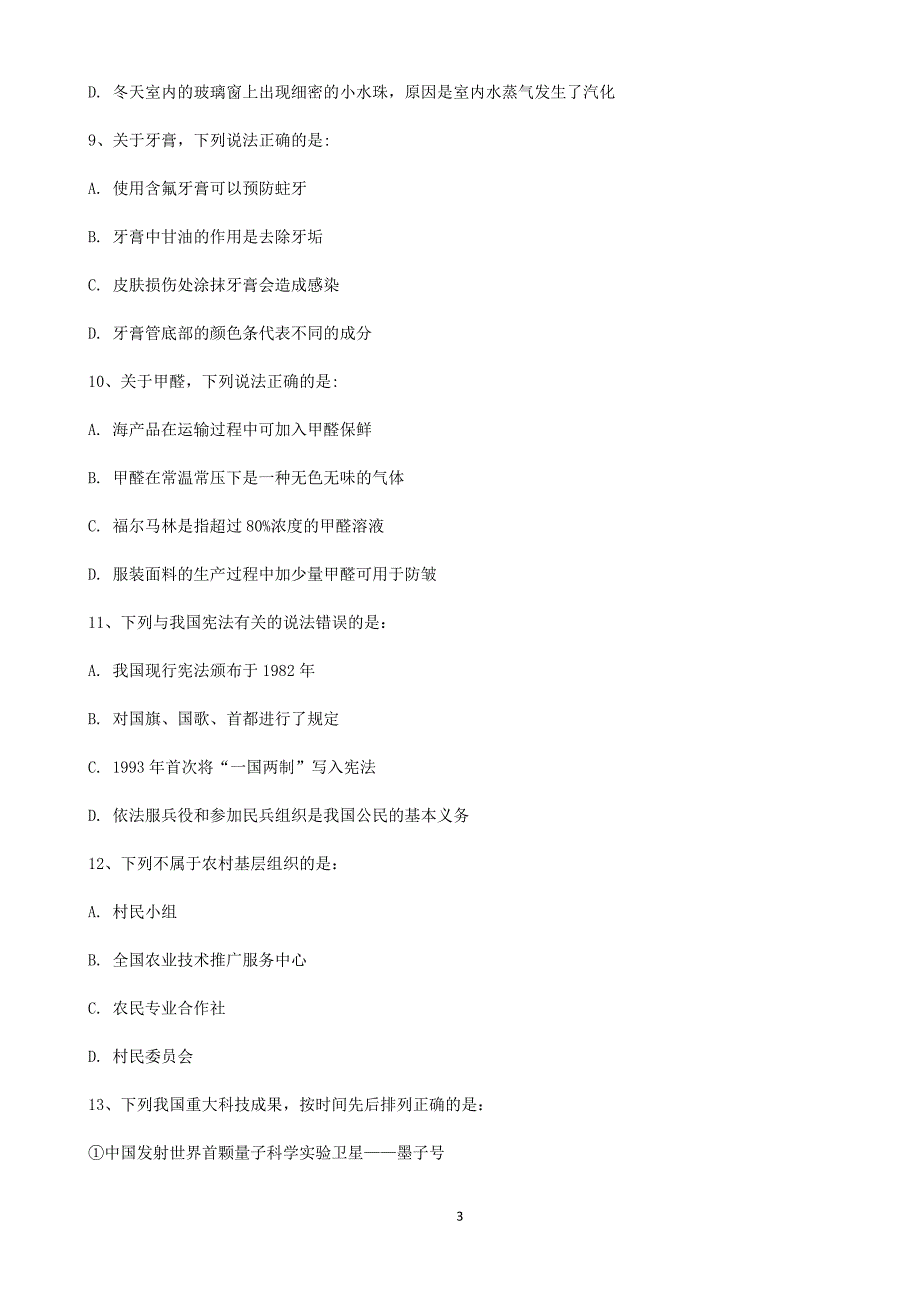 D. 冬天室内的玻璃窗上出现细密的小水珠，原因是室内水蒸气发生了汽化

9、关于牙膏，下列说法正确的是:

A. 使用含氟牙膏可以预防蛀牙

B. 牙膏中甘油的作用是去除牙垢

C. 皮肤损伤处涂抹牙膏会造成感染

D. 牙膏管底部的颜色条代表不同的成分

10、关于甲醛，下列说法正确的是:

A. 海产品在运输过程中可加入甲醛保鲜

B. 甲醛在常温常压下是一种无色无味的气体

C. 福尔马林是指超过 80%浓度的甲醛溶液

D. 服装面料的生产过程中加少量甲醛可用于防皱

11、下列与我国宪法有关的说法错误的是：

A. 我国现行宪法颁布于 1982 年

B. 对国旗、国歌、首都进行了规定

C. 1993 年首次将“一国两制”写入宪法

D. 依法服兵役和参加民兵组织是我国公民的基本义务

12、下列不属于农村基层组织的是：

A. 村民小组

B. 全国农业技术推广服务中心

C. 农民专业合作社

D. 村民委员会

13、下列我国重大科技成果，按时间先后排列正确的是：

①中国发射世界首颗量子科学实验卫星——墨子号

3